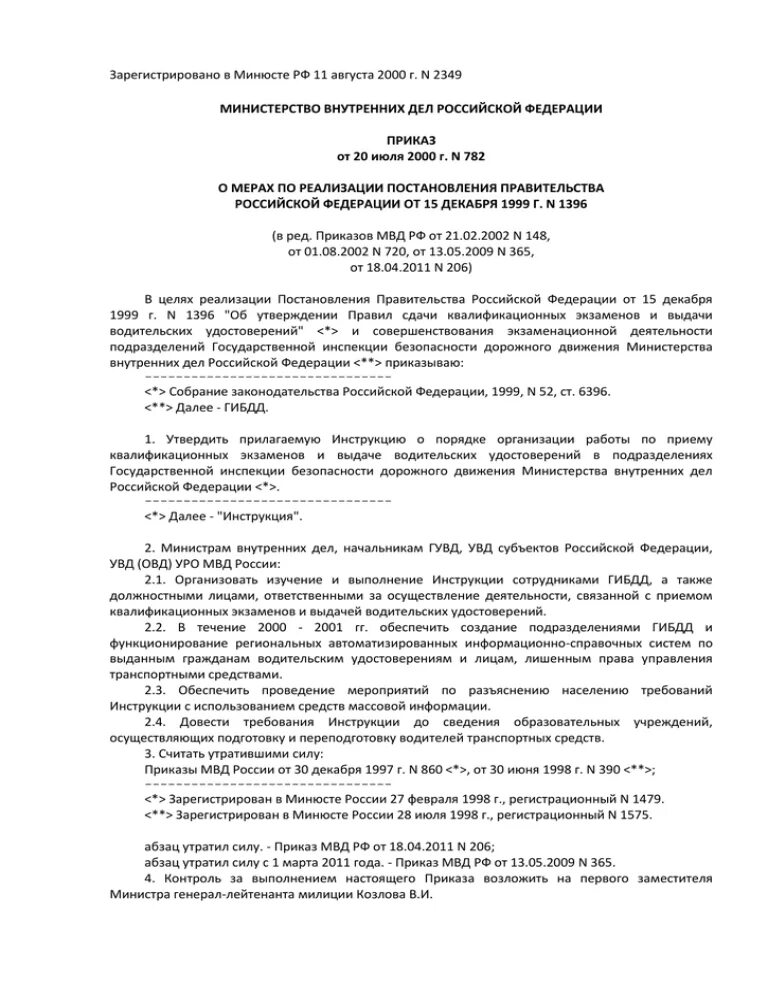 Зарегистрировано в Минюсте РФ 11 августа 2000 г. N 2349

МИНИСТЕРСТВО ВНУТРЕННИХ ДЕЛ РОССИЙСКОЙ ФЕДЕРАЦИИ

ПРИКАЗ
от 20 июля 2000 г. N 782

О МЕРАХ ПО РЕАЛИЗАЦИИ ПОСТАНОВЛЕНИЯ ПРАВИТЕЛЬСТВА РОССИЙСКОЙ ФЕДЕРАЦИИ ОТ 15 ДЕКАБРЯ 1999 Г. N 1396

(в ред. Приказов МВД РФ от 21.02.2002 N 148, от 01.08.2002 N 720, от 13.05.2009 N 365, от 18.04.2011 N 206)

В целях реализации Постановления Правительства Российской Федерации от 15 декабря 1999 г. N 1396 "Об утверждении Правил сдачи квалификационных экзаменов и выдачи водительских удостоверений" <*> и совершенствования экзаменационной деятельности подразделений Государственной инспекции безопасности дорожного движения Министерства внутренних дел Российской Федерации <**> приказываю:
--------------------------------
<*> Собрание законодательства Российской Федерации, 1999, N 52, ст. 6396.
<**> Далее - ГИБДД.

1. Утвердить прилагаемую Инструкцию о порядке организации работы по приему квалификационных экзаменов и выдаче водительских удостоверений в подразделениях Государственной инспекции безопасности дорожного движения Министерства внутренних дел Российской Федерации <*>.
--------------------------------
<*> Далее - "Инструкция".

2. Министрам внутренних дел, начальникам ГУВД, УВД субъектов Российской Федерации, УВД (ОВД) УРО МВД России:
2.1. Организовать изучение и выполнение Инструкции сотрудниками ГИБДД, а также должностными лицами, ответственными за осуществление деятельности, связанной с приемом квалификационных экзаменов и выдачей водительских удостоверений.
2.2. В течение 2000 - 2001 гг. обеспечить создание подразделениями ГИБДД и функционирование региональных автоматизированных информационно-справочных систем по выданным гражданам водительским удостоверениям и лицам, лишенным права управления транспортными средствами.
2.3. Обеспечить проведение мероприятий по разъяснению населению требований Инструкции с использованием средств массовой информации.
2.4. Довести требования Инструкции до сведения образовательных учреждений, осуществляющих подготовку и переподготовку водителей транспортных средств.
3. Считать утратившими силу:
Приказы МВД России от 30 декабря 1997 г. N 860 <*>, от 30 июня 1998 г. N 390 <**>;
--------------------------------
<*> Зарегистрирован в Минюсте России 27 февраля 1998 г., регистрационный N 1479.
<**> Зарегистрирован в Минюсте России 28 июля 1998 г., регистрационный N 1575.

абзац утратил силу. - Приказ МВД РФ от 18.04.2011 N 206;
абзац утратил силу с 1 марта 2011 года. - Приказ МВД РФ от 13.05.2009 N 365.
4. Контроль за выполнением настоящего Приказа возложить на первого заместителя Министра генерал-лейтенанта милиции Козлова В.И.